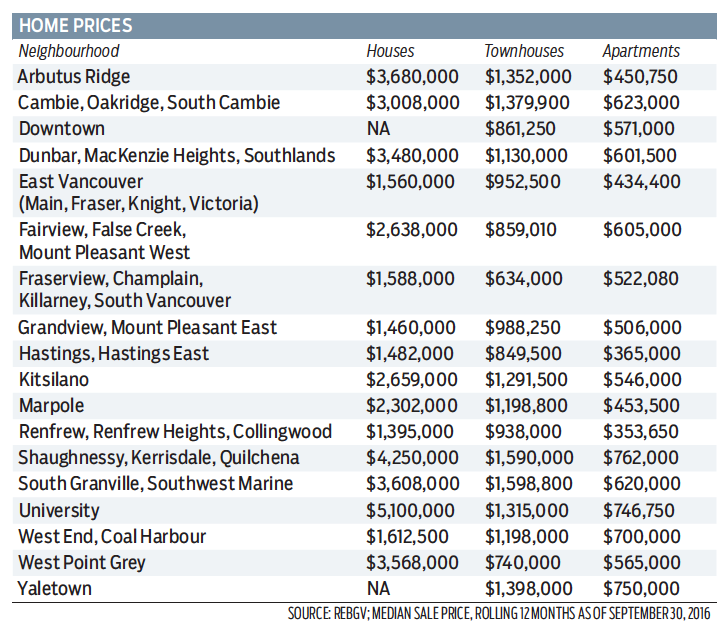 HOME PRICES

| Neighbourhood | Houses | Townhouses | Apartments |
|---|---|---|---|
| Arbutus Ridge | \$3,680,000 | \$1,352,000 | \$450,750 |
| Cambie, Oakridge, South Cambie | \$3,008,000 | \$1,379,900 | \$623,000 |
| Downtown | NA | \$861,250 | \$571,000 |
| Dunbar, MacKenzie Heights, Southlands | \$3,480,000 | \$1,130,000 | \$601,500 |
| East Vancouver (Main, Fraser, Knight, Victoria) | \$1,560,000 | \$952,500 | \$434,400 |
| Fairview, False Creek, Mount Pleasant West | \$2,638,000 | \$859,010 | \$605,000 |
| Fraserview, Champlain, Killarney, South Vancouver | \$1,588,000 | \$634,000 | \$522,080 |
| Grandview, Mount Pleasant East | \$1,460,000 | \$988,250 | \$506,000 |
| Hastings, Hastings East | \$1,482,000 | \$849,500 | \$365,000 |
| Kitsilano | \$2,659,000 | \$1,291,500 | \$546,000 |
| Marpole | \$2,302,000 | \$1,198,800 | \$453,500 |
| Renfrew, Renfrew Heights, Collingwood | \$1,395,000 | \$938,000 | \$353,650 |
| Shaughnessy, Kerrisdale, Quilchena | \$4,250,000 | \$1,590,000 | \$762,000 |
| South Granville, Southwest Marine | \$3,608,000 | \$1,598,800 | \$620,000 |
| University | \$5,100,000 | \$1,315,000 | \$746,750 |
| West End, Coal Harbour | \$1,612,500 | \$1,198,000 | \$700,000 |
| West Point Grey | \$3,568,000 | \$740,000 | \$565,000 |
| Yaletown | NA | \$1,398,000 | \$750,000 |

SOURCE: REBGV; MEDIAN SALE PRICE, ROLLING 12 MONTHS AS OF SEPTEMBER 30, 2016